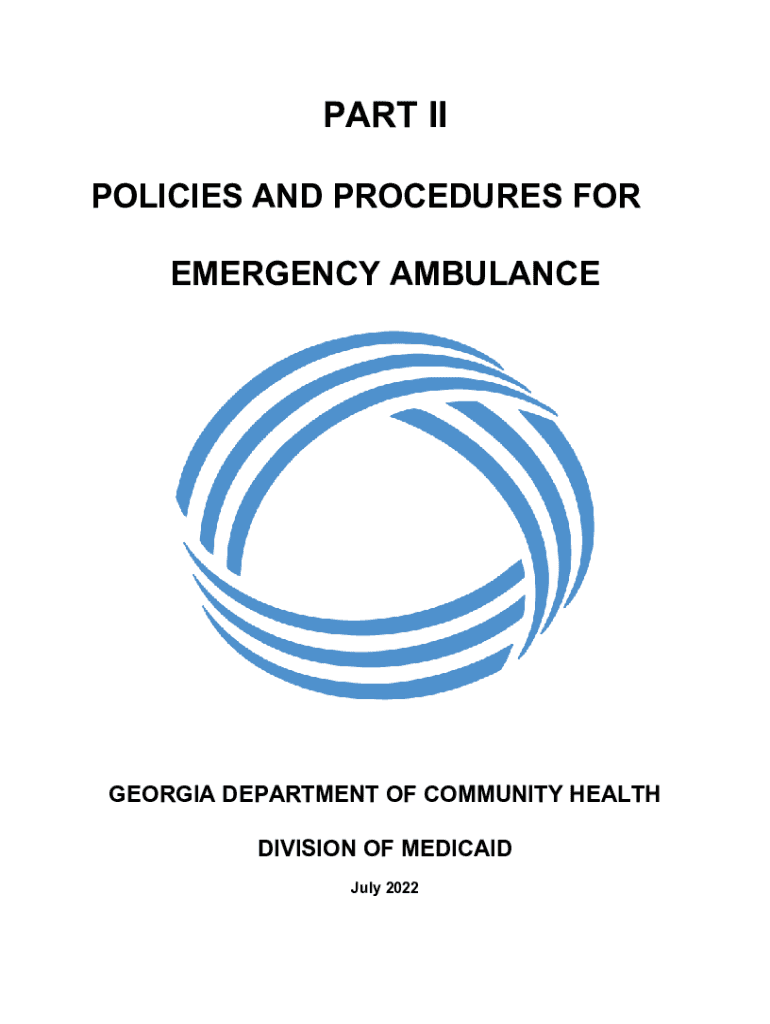 PART II

POLICIES AND PROCEDURES FOR

EMERGENCY AMBULANCE

GEORGIA DEPARTMENT OF COMMUNITY HEALTH

DIVISION OF MEDICAID

July 2022